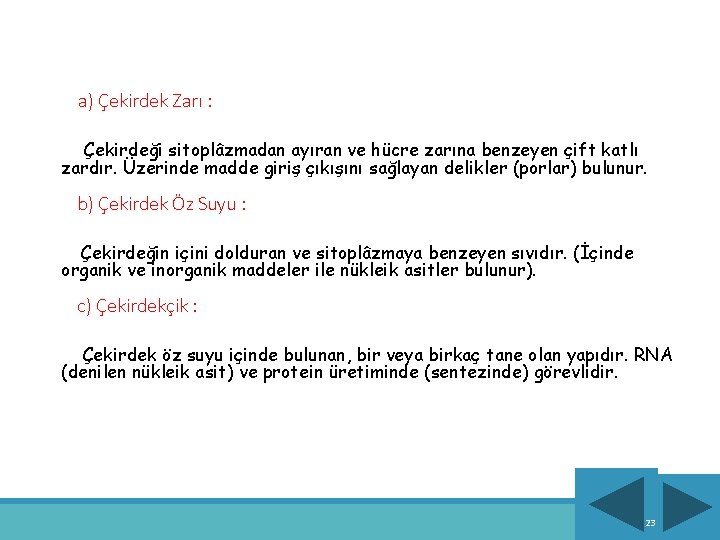 a) Çekirdek Zarı :

Çekirdeği sitoplâzmadan ayıran ve hücre zarına benzeyen çift katlı zardır. Üzerinde madde giriş çıkışını sağlayan delikler (porlar) bulunur.

b) Çekirdek Öz Suyu :

Çekirdeğin içini dolduran ve sitoplâzmaya benzeyen sıvıdır. (İçinde organik ve inorganik maddeler ile nükleik asitler bulunur).

c) Çekirdekçik :

Çekirdek öz suyu içinde bulunan, bir veya birkaç tane olan yapıdır. RNA (denilen nükleik asit) ve protein üretiminde (sentezinde) görevlidir.

23